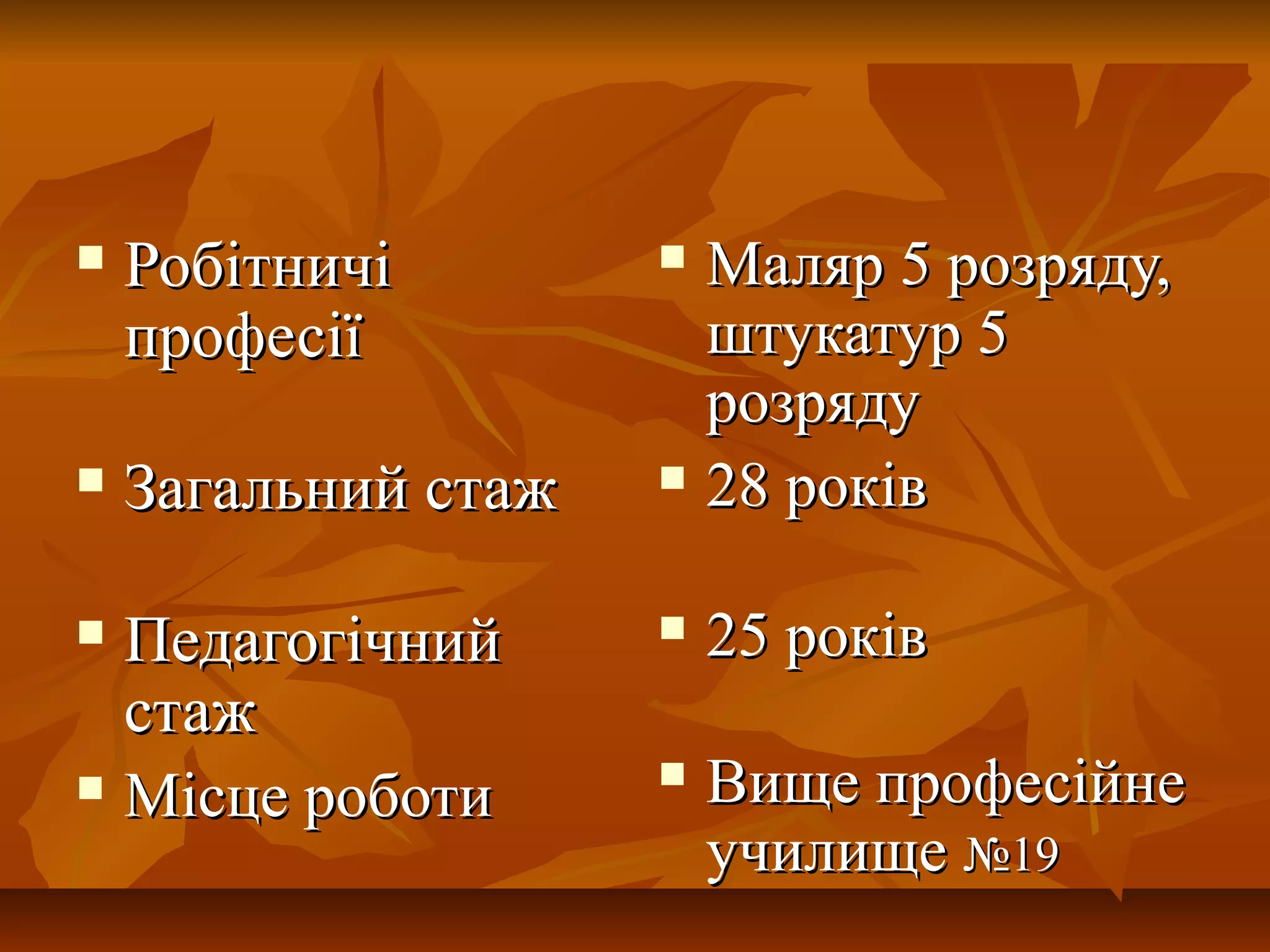 Робітничі професії

Загальний стаж

Педагогічний стаж

Місце роботи

Маляр 5 розряду, штукатур 5 розряду

28 років

25 років

Вище професійне училище №19